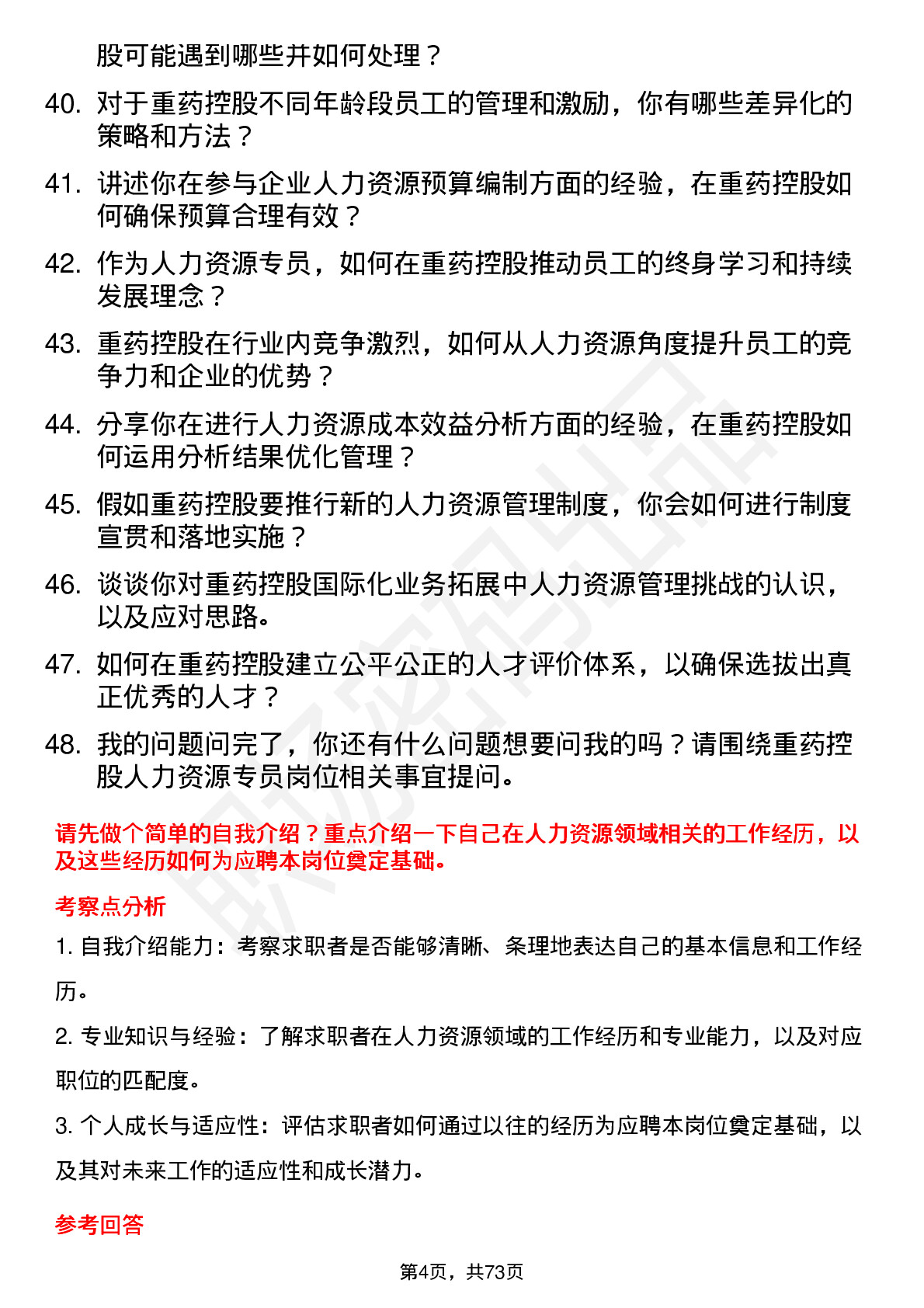 股可能遇到哪些并如何处理？

40. 对于重药控股不同年龄段员工的管理和激励，你有哪些差异化的策略和方法？

41. 讲述你在参与企业人力资源预算编制方面的经验，在重药控股如何确保预算合理有效？

42. 作为人力资源专员，如何在重药控股推动员工的终身学习和持续发展理念？

43. 重药控股在行业内竞争激烈，如何从人力资源角度提升员工的竞争力和企业的优势？

44. 分享你在进行人力资源成本效益分析方面的经验，在重药控股如何运用分析结果优化管理？

45. 假如重药控股要推行新的人力资源管理制度，你会如何进行制度宣贯和落地实施？

46. 谈谈你对重药控股国际化业务拓展中人力资源管理挑战的认识，以及应对思路。

47. 如何在重药控股建立公平公正的人才评价体系，以确保选拔出真正优秀的人才？

48. 我的问题问完了，你还有什么问题想要问我的吗？请围绕重药控股人力资源专员岗位相关事宜提问。

请先做个简单的自我介绍？重点介绍一下自己在人力资源领域相关的工作经历，以及这些经历如何为应聘本岗位奠定基础。

考察点分析

1. 自我介绍能力：考察求职者是否能够清晰、条理地表达自己的基本信息和工作经历。

2. 专业知识与经验：了解求职者在人力资源领域的工作经历和专业能力，以及对应职位的匹配度。

3. 个人成长与适应性：评估求职者如何通过以往的经历为应聘本岗位奠定基础，以及其对未来工作的适应性和成长潜力。

参考回答

第4页，共73页